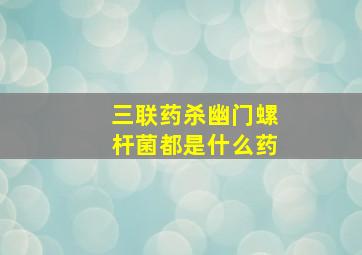 三联药杀幽门螺杆菌都是什么药